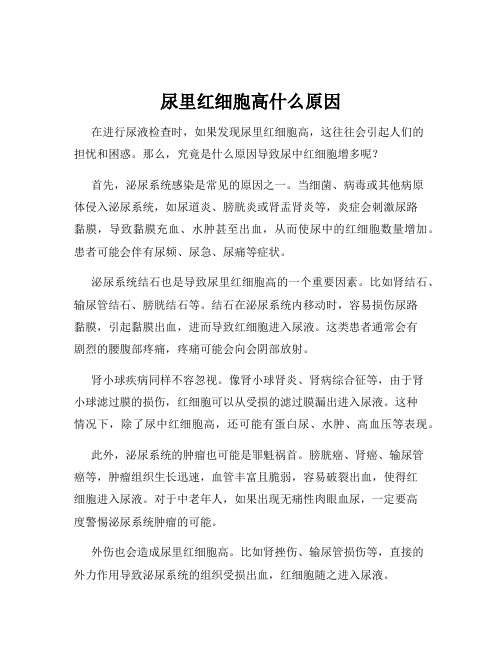 尿里红细胞高什么原因

在进行尿液检查时，如果发现尿里红细胞高，这往往会引起人们的担忧和困惑。那么，究竟是什么原因导致尿中红细胞增多呢？

首先，泌尿系统感染是常见的原因之一。当细菌、病毒或其他病原体侵入泌尿系统，如尿道炎、膀胱炎或肾盂肾炎等，炎症会刺激尿路黏膜，导致黏膜充血、水肿甚至出血，从而使尿中的红细胞数量增加。患者可能会伴有尿频、尿急、尿痛等症状。

泌尿系统结石也是导致尿里红细胞高的一个重要因素。比如肾结石、输尿管结石、膀胱结石等。结石在泌尿系统内移动时，容易损伤尿路黏膜，引起黏膜出血，进而导致红细胞进入尿液。这类患者通常会有剧烈的腰腹部疼痛，疼痛可能会向会阴部放射。

肾小球疾病同样不容忽视。像肾小球肾炎、肾病综合征等，由于肾小球滤过膜的损伤，红细胞可以从受损的滤过膜漏出进入尿液。这种情况下，除了尿中红细胞高，还可能有蛋白尿、水肿、高血压等表现。

此外，泌尿系统的肿瘤也可能是罪魁祸首。膀胱癌、肾癌、输尿管癌等，肿瘤组织生长迅速，血管丰富且脆弱，容易破裂出血，使得红细胞进入尿液。对于中老年人，如果出现无痛性肉眼血尿，一定要高度警惕泌尿系统肿瘤的可能。

外伤也会造成尿里红细胞高。比如肾挫伤、输尿管损伤等，直接的外力作用导致泌尿系统的组织受损出血，红细胞随之进入尿液。